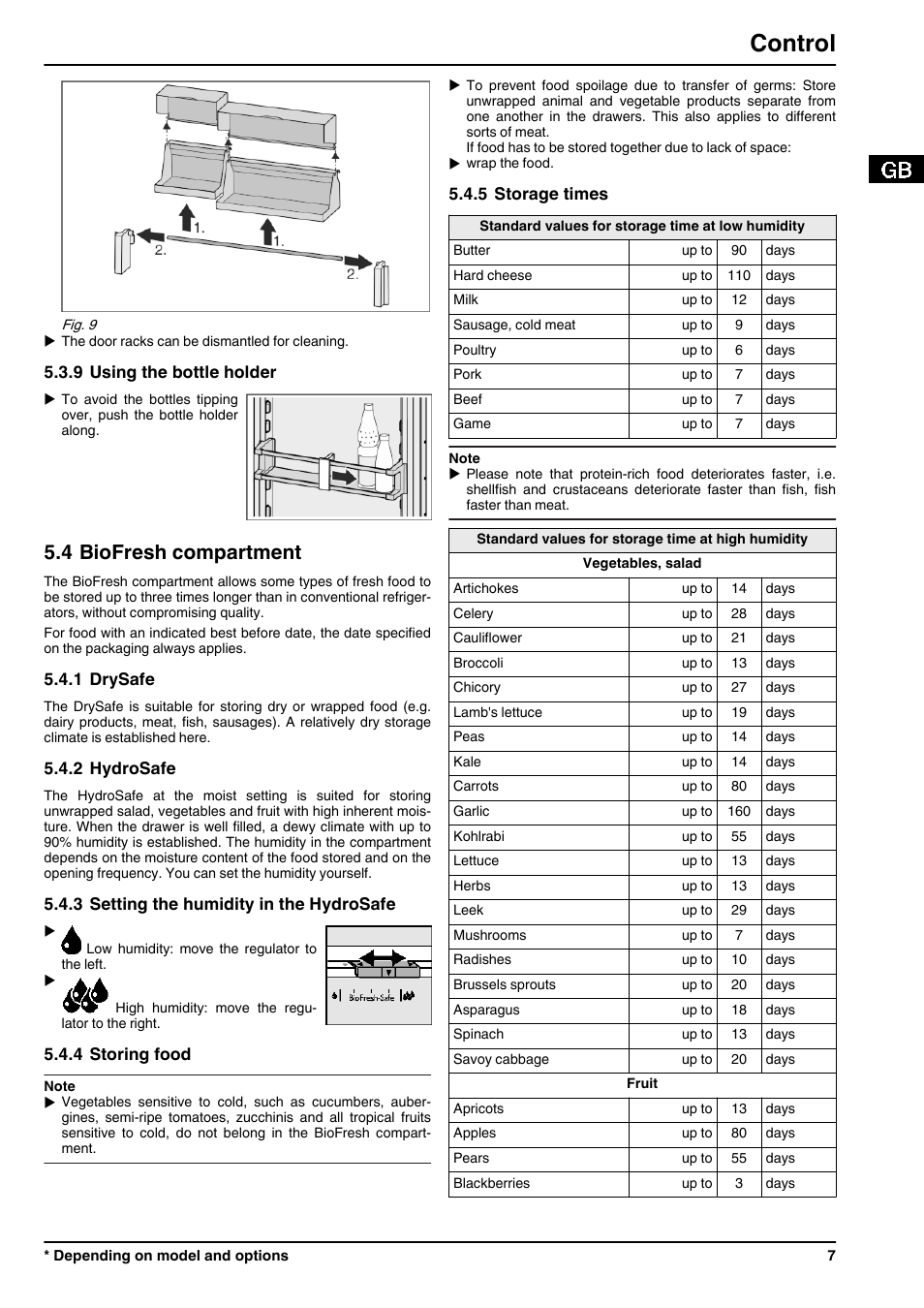 Control

GB

1.
1.
2.
2.

Fig. 9
▶ The door racks can be dismantled for cleaning.

5.3.9 Using the bottle holder

▶ To avoid the bottles tipping over, push the bottle holder along.

5.4 BioFresh compartment

The BioFresh compartment allows some types of fresh food to be stored up to three times longer than in conventional refrigerators, without compromising quality.

For food with an indicated best before date, the date specified on the packaging always applies.

5.4.1 DrySafe

The DrySafe is suitable for storing dry or wrapped food (e.g. dairy products, meat, fish, sausages). A relatively dry storage climate is established here.

5.4.2 HydroSafe

The HydroSafe at the moist setting is suited for storing unwrapped salad, vegetables and fruit with high inherent moisture. When the drawer is well filled, a dewy climate with up to 90% humidity is established. The humidity in the compartment depends on the moisture content of the food stored and on the opening frequency. You can set the humidity yourself.

5.4.3 Setting the humidity in the HydroSafe

▶ Low humidity: move the regulator to the left.

▶ High humidity: move the regulator to the right.

BioFresh-Safe

5.4.4 Storing food

Note
▶ Vegetables sensitive to cold, such as cucumbers, aubergines, semi-ripe tomatoes, zucchinis and all tropical fruits sensitive to cold, do not belong in the BioFresh compartment.

▶ To prevent food spoilage due to transfer of germs: Store unwrapped animal and vegetable products separate from one another in the drawers. This also applies to different sorts of meat.
If food has to be stored together due to lack of space:
▶ wrap the food.

5.4.5 Storage times

| Standard values for storage time at low humidity | | | |
|---|---|---|---|
| Butter | up to | 90 | days |
| Hard cheese | up to | 110 | days |
| Milk | up to | 12 | days |
| Sausage, cold meat | up to | 9 | days |
| Poultry | up to | 6 | days |
| Pork | up to | 7 | days |
| Beef | up to | 7 | days |
| Game | up to | 7 | days |

Note
▶ Please note that protein-rich food deteriorates faster, i.e. shellfish and crustaceans deteriorate faster than fish, fish faster than meat.

| Standard values for storage time at high humidity | | | |
|---|---|---|---|
| Vegetables, salad | | | |
| Artichokes | up to | 14 | days |
| Celery | up to | 28 | days |
| Cauliflower | up to | 21 | days |
| Broccoli | up to | 13 | days |
| Chicory | up to | 27 | days |
| Lamb's lettuce | up to | 19 | days |
| Peas | up to | 14 | days |
| Kale | up to | 14 | days |
| Carrots | up to | 80 | days |
| Garlic | up to | 160 | days |
| Kohlrabi | up to | 55 | days |
| Lettuce | up to | 13 | days |
| Herbs | up to | 13 | days |
| Leek | up to | 29 | days |
| Mushrooms | up to | 7 | days |
| Radishes | up to | 10 | days |
| Brussels sprouts | up to | 20 | days |
| Asparagus | up to | 18 | days |
| Spinach | up to | 13 | days |
| Savoy cabbage | up to | 20 | days |
| Fruit | | | |
| Apricots | up to | 13 | days |
| Apples | up to | 80 | days |
| Pears | up to | 55 | days |
| Blackberries | up to | 3 | days |

* Depending on model and options
7